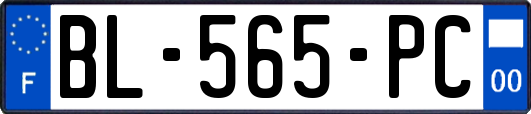 F
BL-565-PC
00